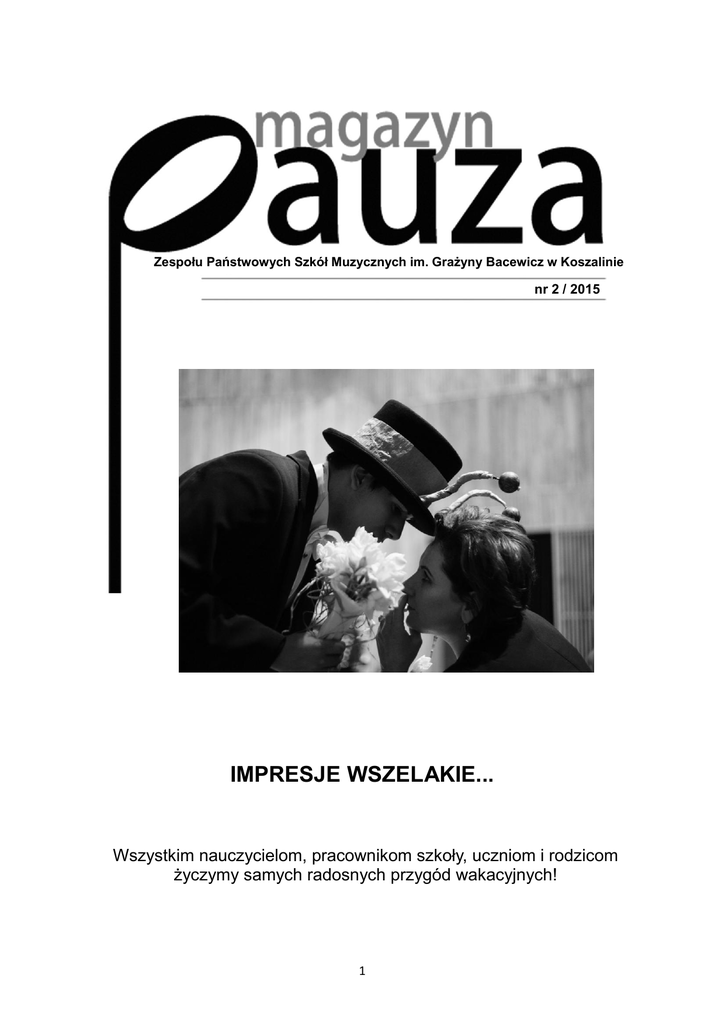 magazyn
pauza

Zespołu Państwowych Szkół Muzycznych im. Grażyny Bacewicz w Koszalinie

nr 2 / 2015

IMPRESJE WSZELAKIE...

Wszystkim nauczycielom, pracownikom szkoły, uczniom i rodzicom życzymy samych radosnych przygód wakacyjnych!

1